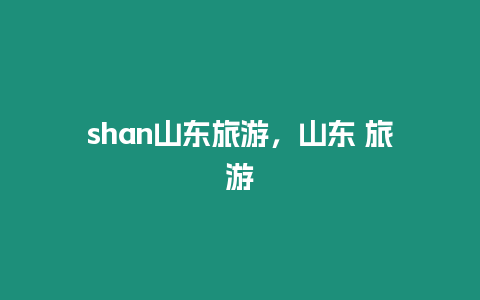 shan山东旅游，山东 旅游